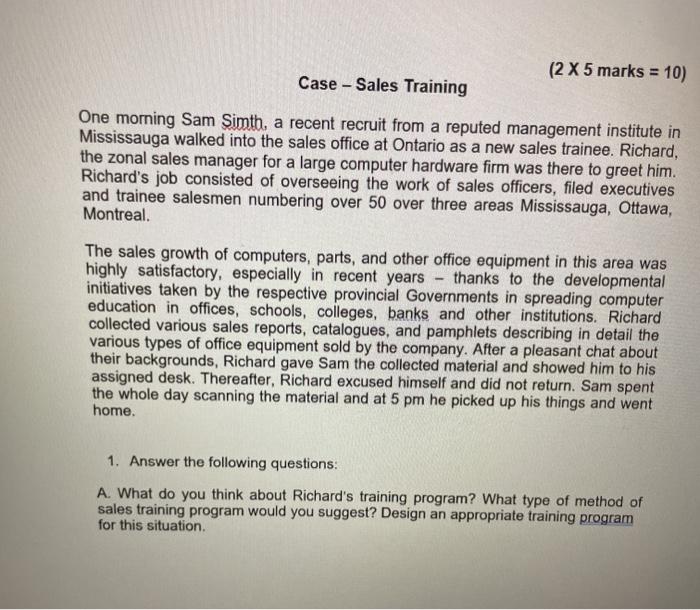 (2 X 5 marks = 10)

Case – Sales Training

One morning Sam Simth, a recent recruit from a reputed management institute in Mississauga walked into the sales office at Ontario as a new sales trainee. Richard, the zonal sales manager for a large computer hardware firm was there to greet him. Richard's job consisted of overseeing the work of sales officers, filed executives and trainee salesmen numbering over 50 over three areas Mississauga, Ottawa, Montreal.

The sales growth of computers, parts, and other office equipment in this area was highly satisfactory, especially in recent years – thanks to the developmental initiatives taken by the respective provincial Governments in spreading computer education in offices, schools, colleges, banks and other institutions. Richard collected various sales reports, catalogues, and pamphlets describing in detail the various types of office equipment sold by the company. After a pleasant chat about their backgrounds, Richard gave Sam the collected material and showed him to his assigned desk. Thereafter, Richard excused himself and did not return. Sam spent the whole day scanning the material and at 5 pm he picked up his things and went home.

1. Answer the following questions:

A. What do you think about Richard's training program? What type of method of sales training program would you suggest? Design an appropriate training program for this situation.